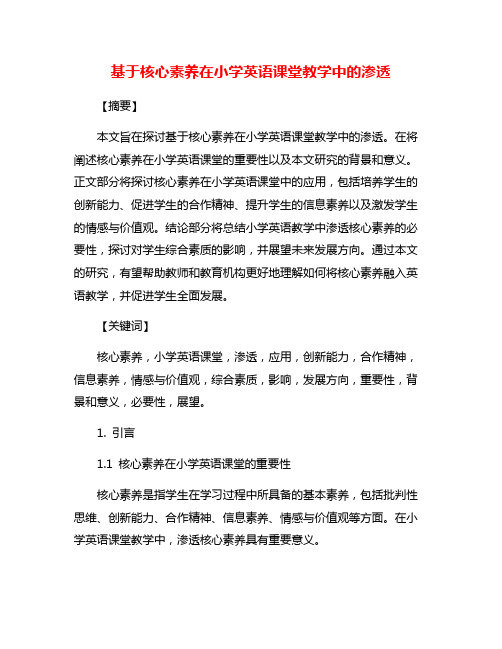 基于核心素养在小学英语课堂教学中的渗透

【摘要】

本文旨在探讨基于核心素养在小学英语课堂教学中的渗透。在将阐述核心素养在小学英语课堂的重要性以及本文研究的背景和意义。正文部分将探讨核心素养在小学英语课堂中的应用，包括培养学生的创新能力、促进学生的合作精神、提升学生的信息素养以及激发学生的情感与价值观。结论部分将总结小学英语教学中渗透核心素养的必要性，探讨对学生综合素质的影响，并展望未来发展方向。通过本文的研究，有望帮助教师和教育机构更好地理解如何将核心素养融入英语教学，并促进学生全面发展。

【关键词】

核心素养，小学英语课堂，渗透，应用，创新能力，合作精神，信息素养，情感与价值观，综合素质，影响，发展方向，重要性，背景和意义，必要性，展望。

1. 引言

1.1 核心素养在小学英语课堂的重要性

核心素养是指学生在学习过程中所具备的基本素养，包括批判性思维、创新能力、合作精神、信息素养、情感与价值观等方面。在小学英语课堂教学中，渗透核心素养具有重要意义。